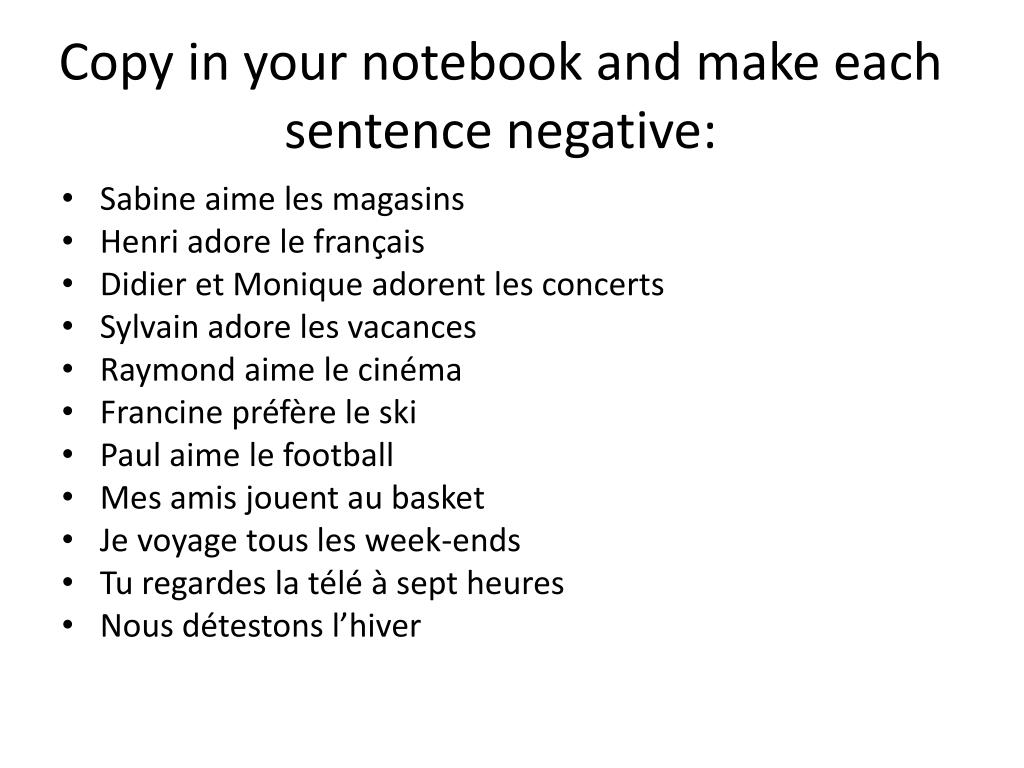 Copy in your notebook and make each sentence negative:

• Sabine aime les magasins
• Henri adore le français
• Didier et Monique adorent les concerts
• Sylvain adore les vacances
• Raymond aime le cinéma
• Francine préfère le ski
• Paul aime le football
• Mes amis jouent au basket
• Je voyage tous les week-ends
• Tu regardes la télé à sept heures
• Nous détestons l’hiver